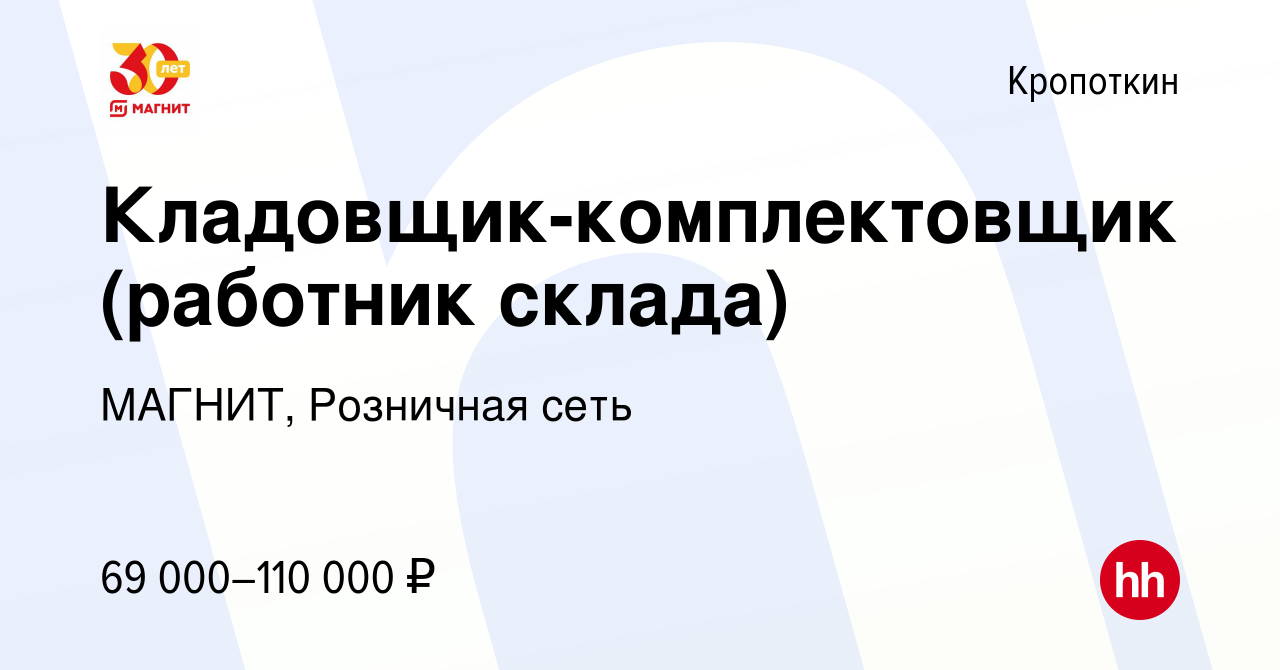 30 лет
МАГНИТ

Кропоткин

Кладовщик-комплектовщик (работник склада)

МАГНИТ, Розничная сеть

69 000–110 000 ₽

hh